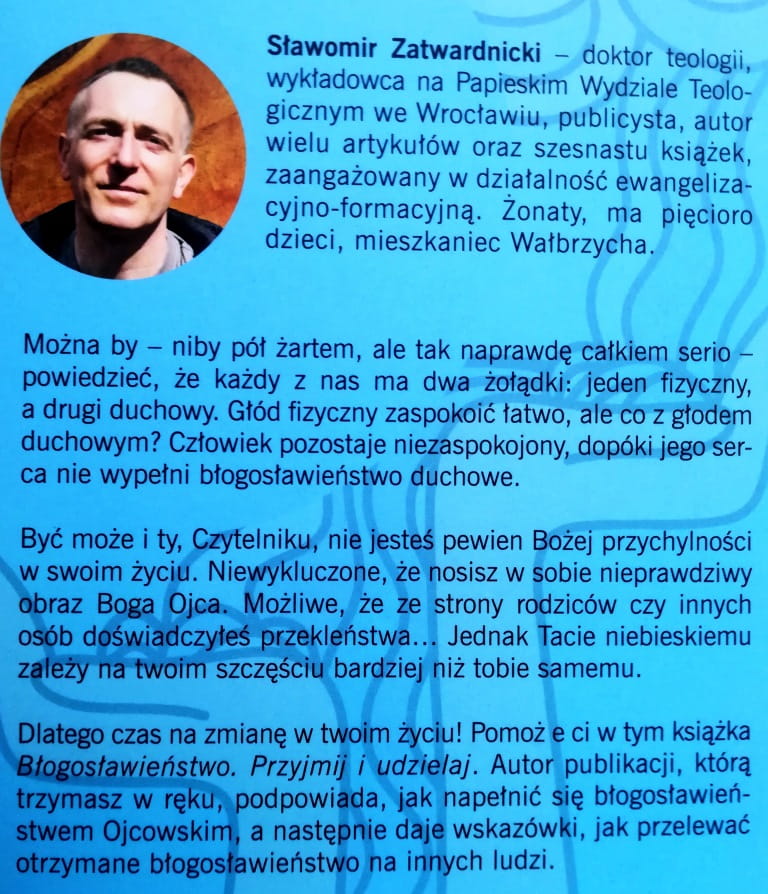 Sławomir Zatwardnicki – doktor teologii, wykładowca na Papieskim Wydziale Teologicznym we Wrocławiu, publicysta, autor wielu artykułów oraz szesnastu książek, zaangażowany w działalność ewangelizacyjno-formacyjną. Żonaty, ma pięcioro dzieci, mieszkaniec Wałbrzycha.

Można by – niby pół żartem, ale tak naprawdę całkiem serio – powiedzieć, że każdy z nas ma dwa żołądki: jeden fizyczny, a drugi duchowy. Głód fizyczny zaspokoić łatwo, ale co z głodem duchowym? Człowiek pozostaje niezaspokojony, dopóki jego serca nie wypełni błogosławieństwo duchowe.

Być może i ty, Czytelniku, nie jesteś pewien Bożej przychylności w swoim życiu. Niewykluczone, że nosisz w sobie nieprawdziwy obraz Boga Ojca. Możliwe, że ze strony rodziców czy innych osób doświadczyłeś przekleństwa... Jednak Tacie niebieskiemu zależy na twoim szczęściu bardziej niż tobie samemu.

Dlatego czas na zmianę w twoim życiu! Pomoż e ci w tym książka Błogosławieństwo. Przyjmij i udzielaj. Autor publikacji, którą trzymasz w ręku, podpowiada, jak napełnić się błogosławieństwem Ojcowskim, a następnie daje wskazówki, jak przelewać otrzymane błogosławieństwo na innych ludzi.